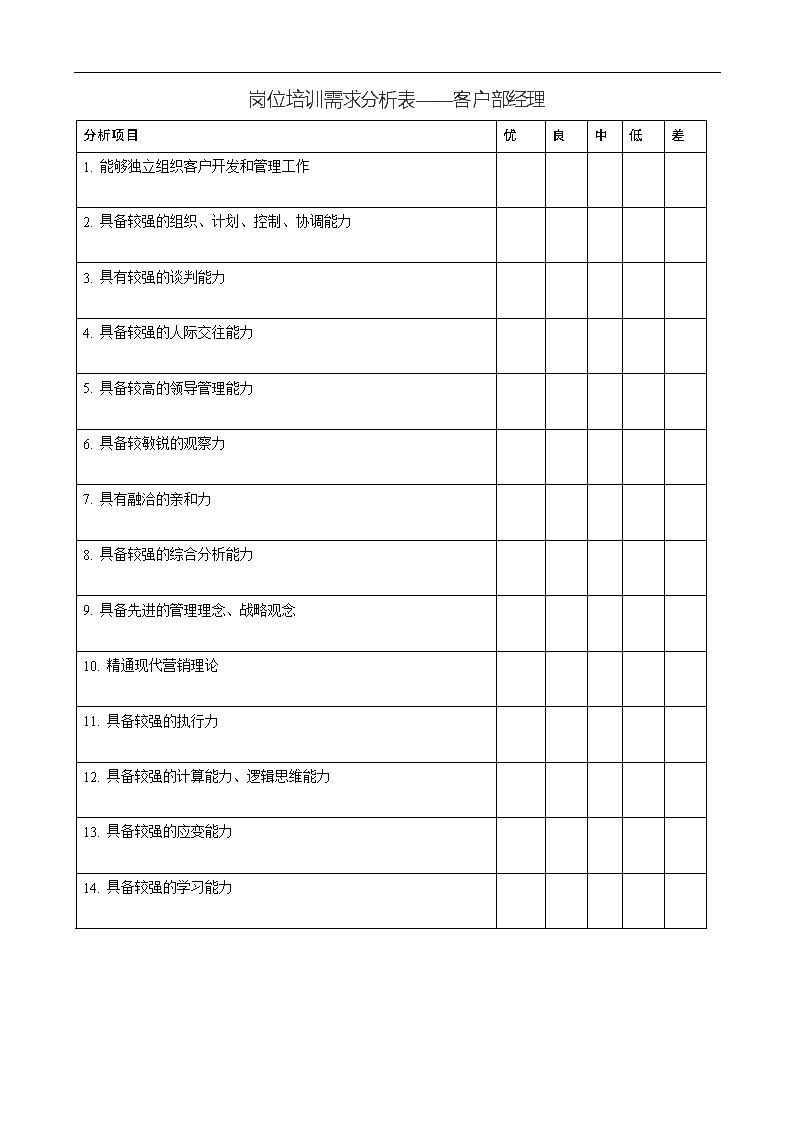 岗位培训需求分析表——客户部经理

| 分析项目 | 优 | 良 | 中 | 低 | 差 |
|---|---|---|---|---|---|
| 1. 能够独立组织客户开发和管理工作 | | | | | |
| 2. 具备较强的组织、计划、控制、协调能力 | | | | | |
| 3. 具有较强的谈判能力 | | | | | |
| 4. 具备较强的人际交往能力 | | | | | |
| 5. 具备较高的领导管理能力 | | | | | |
| 6. 具备较敏锐的观察力 | | | | | |
| 7. 具有融洽的亲和力 | | | | | |
| 8. 具备较强的综合分析能力 | | | | | |
| 9. 具备先进的管理理念、战略观念 | | | | | |
| 10. 精通现代营销理论 | | | | | |
| 11. 具备较强的执行力 | | | | | |
| 12. 具备较强的计算能力、逻辑思维能力 | | | | | |
| 13. 具备较强的应变能力 | | | | | |
| 14. 具备较强的学习能力 | | | | | |